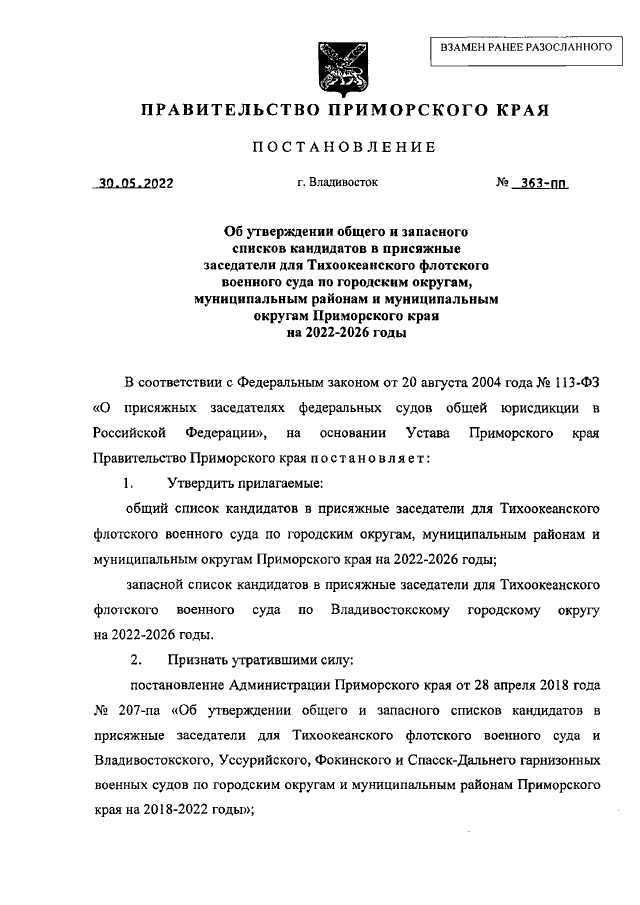 ВЗАМЕН РАНЕЕ РАЗОСЛАННОГО

ПРАВИТЕЛЬСТВО ПРИМОРСКОГО КРАЯ

ПОСТАНОВЛЕНИЕ

30.05.2022 г. Владивосток № 363-пп

Об утверждении общего и запасного списков кандидатов в присяжные заседатели для Тихоокеанского флотского военного суда по городским округам, муниципальным районам и муниципальным округам Приморского края на 2022-2026 годы

В соответствии с Федеральным законом от 20 августа 2004 года № 113-ФЗ «О присяжных заседателях федеральных судов общей юрисдикции в Российской Федерации», на основании Устава Приморского края Правительство Приморского края постановляет:

1. Утвердить прилагаемые:

общий список кандидатов в присяжные заседатели для Тихоокеанского флотского военного суда по городским округам, муниципальным районам и муниципальным округам Приморского края на 2022-2026 годы;

запасной список кандидатов в присяжные заседатели для Тихоокеанского флотского военного суда по Владивостокскому городскому округу на 2022-2026 годы.

2. Признать утратившими силу:

постановление Администрации Приморского края от 28 апреля 2018 года № 207-па «Об утверждении общего и запасного списков кандидатов в присяжные заседатели для Тихоокеанского флотского военного суда и Владивостокского, Уссурийского, Фокинского и Спасск-Дальнего гарнизонных военных судов по городским округам и муниципальным районам Приморского края на 2018-2022 годы»;